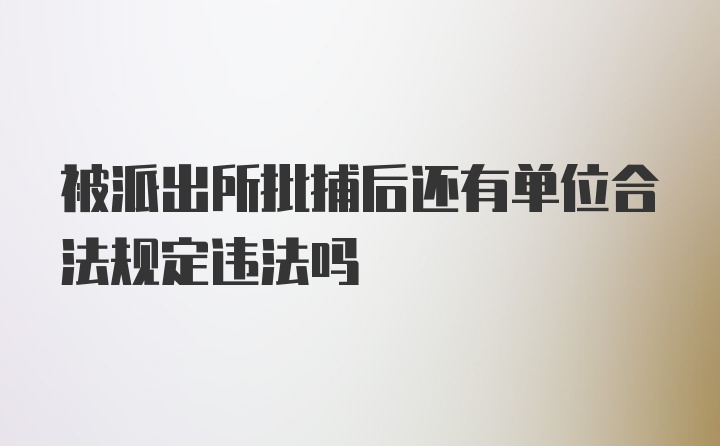 被派出所批捕后还有单位合法规定违法吗